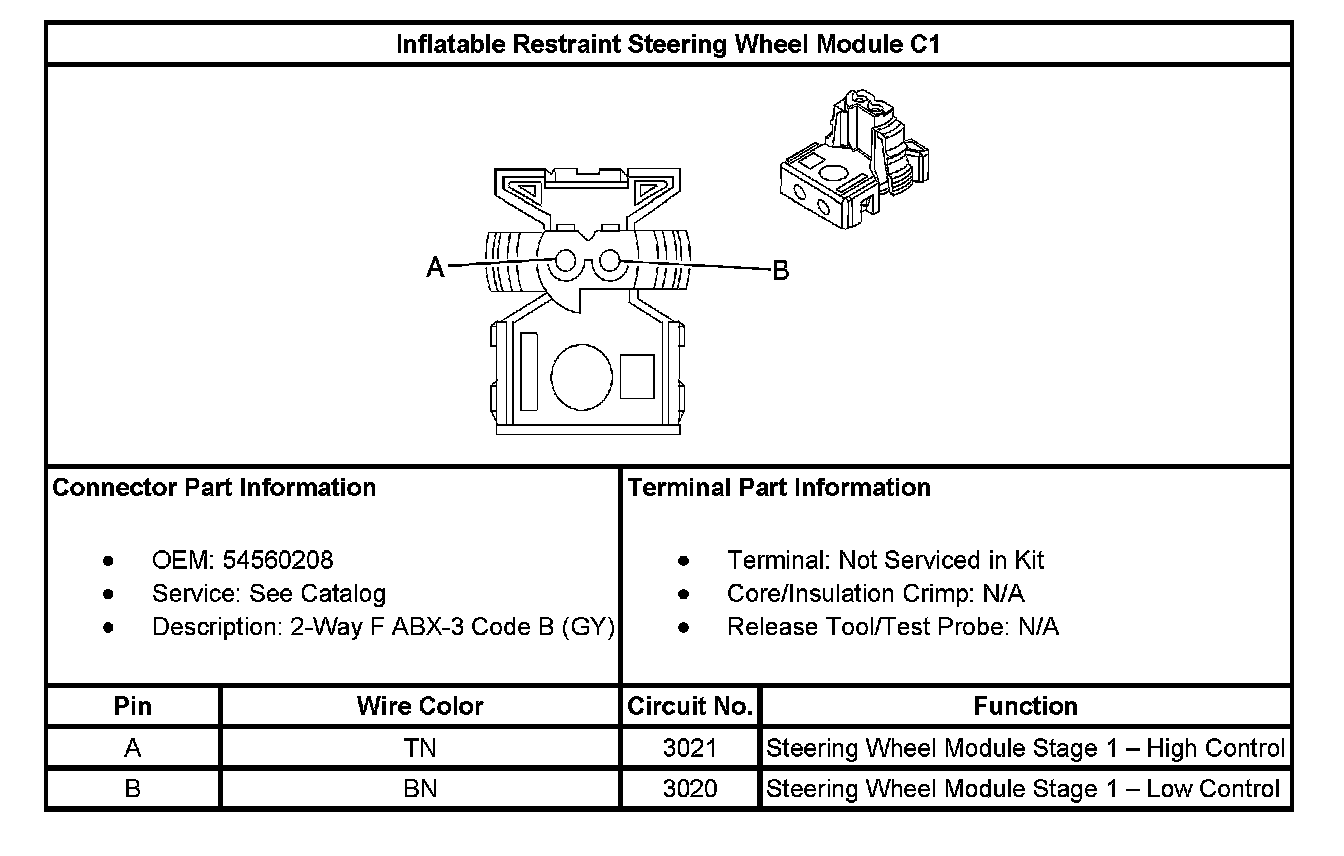 Inflatable Restraint Steering Wheel Module C1

A

B

Connector Part Information

- OEM: 54560208
- Service: See Catalog
- Description: 2-Way F ABX-3 Code B (GY)

Terminal Part Information

- Terminal: Not Serviced in Kit
- Core/Insulation Crimp: N/A
- Release Tool/Test Probe: N/A

| Pin | Wire Color | Circuit No. | Function |
|---|---|---|---|
| A | TN | 3021 | Steering Wheel Module Stage 1 – High Control |
| B | BN | 3020 | Steering Wheel Module Stage 1 – Low Control |